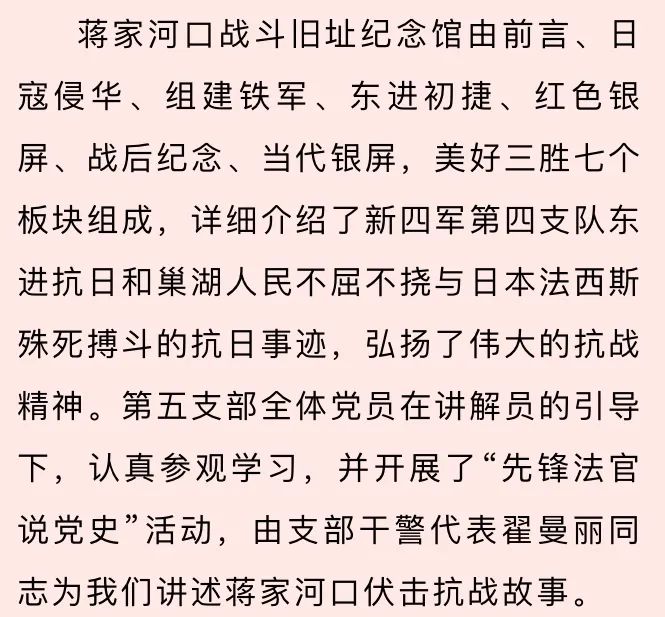 蒋家河口战斗旧址纪念馆由前言、日寇侵华、组建铁军、东进初捷、红色银屏、战后纪念、当代银屏，美好三胜七个板块组成，详细介绍了新四军第四支队东进抗日和巢湖人民不屈不挠与日本法西斯殊死搏斗的抗日事迹，弘扬了伟大的抗战精神。第五支部全体党员在讲解员的引导下，认真参观学习，并开展了“先锋法官说党史”活动，由支部干警代表翟曼丽同志为我们讲述蒋家河口伏击抗战故事。